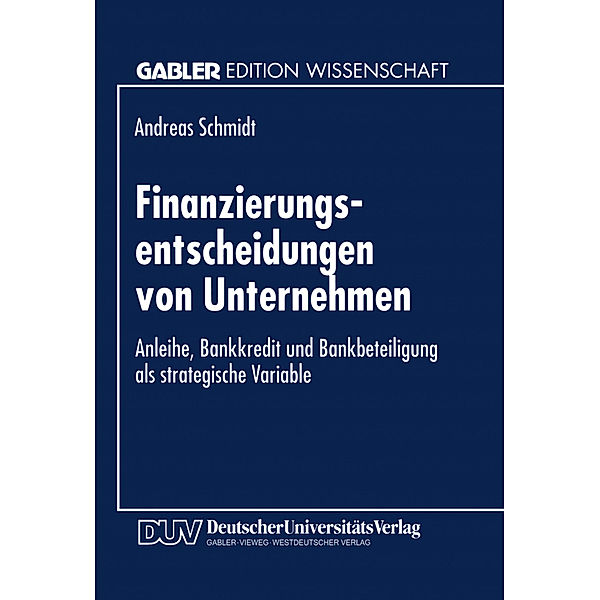 GABLER EDITION WISSENSCHAFT

Andreas Schmidt

Finanzierungsentscheidungen von Unternehmen

Anleihe, Bankkredit und Bankbeteiligung als strategische Variable

DUV DeutscherUniversitätsVerlag
GABLER·VIEWEG·WESTDEUTSCHER VERLAG